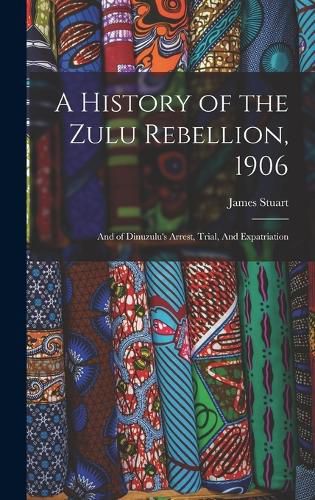 A History of the Zulu Rebellion, 1906

James Stuart

And of Dinuzulu's Arrest, Trial, And Expatriation